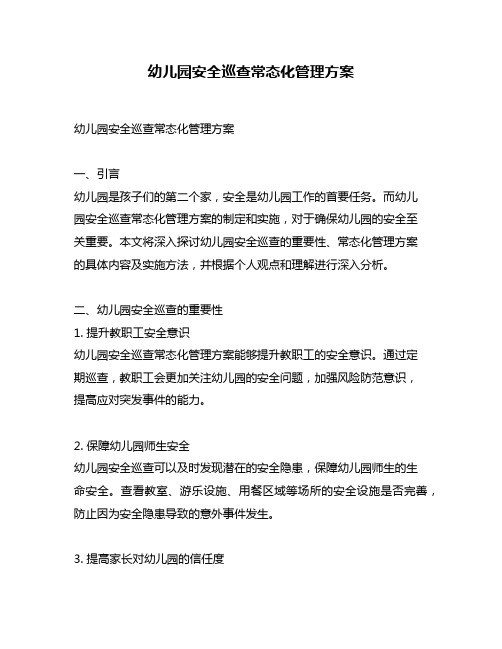 幼儿园安全巡查常态化管理方案

幼儿园安全巡查常态化管理方案

一、引言
幼儿园是孩子们的第二个家，安全是幼儿园工作的首要任务。而幼儿园安全巡查常态化管理方案的制定和实施，对于确保幼儿园的安全至关重要。本文将深入探讨幼儿园安全巡查的重要性、常态化管理方案的具体内容及实施方法，并根据个人观点和理解进行深入分析。

二、幼儿园安全巡查的重要性
1. 提升教职工安全意识
幼儿园安全巡查常态化管理方案能够提升教职工的安全意识。通过定期巡查，教职工会更加关注幼儿园的安全问题，加强风险防范意识，提高应对突发事件的能力。

2. 保障幼儿园师生安全
幼儿园安全巡查可以及时发现潜在的安全隐患，保障幼儿园师生的生命安全。查看教室、游乐设施、用餐区域等场所的安全设施是否完善，防止因为安全隐患导致的意外事件发生。

3. 提高家长对幼儿园的信任度